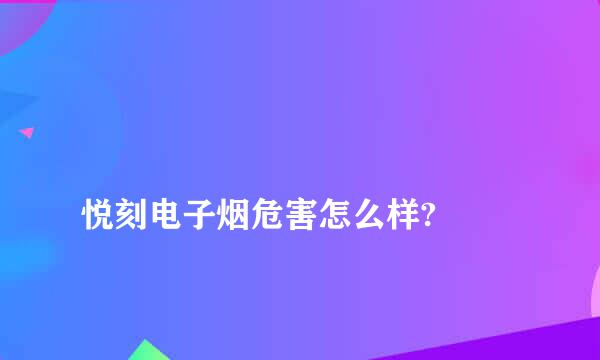 悦刻电子烟危害怎么样?